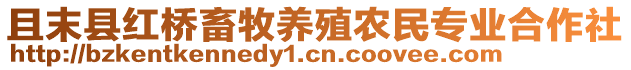 且末县红桥畜牧养殖农民专业合作社
http://bzkentkennedy1.cn.coovee.com